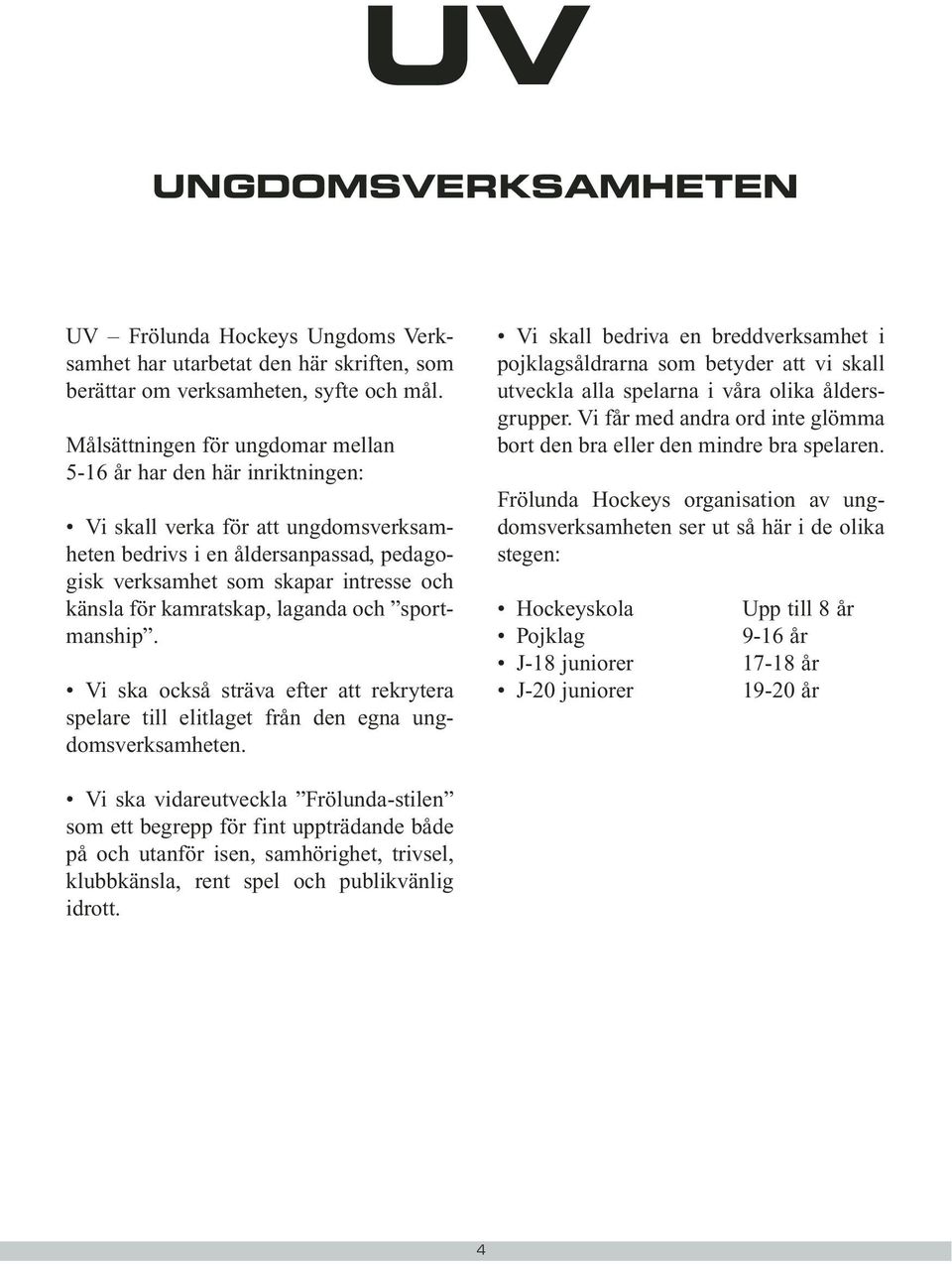 UV

UNGDOMSVERKSAMHETEN

UV – Frölunda Hockeys Ungdoms Verksamhet har utarbetat den här skriften, som berättar om verksamheten, syfte och mål.

Målsättningen för ungdomar mellan 5-16 år har den här inriktningen:

• Vi skall verka för att ungdomsverksamheten bedrivs i en åldersanpassad, pedagogisk verksamhet som skapar intresse och känsla för kamratskap, laganda och ”sportmanship”.

• Vi ska också sträva efter att rekrytera spelare till elitlaget från den egna ungdomsverksamheten.

• Vi ska vidareutveckla ”Frölunda-stilen” som ett begrepp för fint uppträdande både på och utanför isen, samhörighet, trivsel, klubbkänsla, rent spel och publikvänlig idrott.

• Vi skall bedriva en breddverksamhet i pojklagsåldrarna som betyder att vi skall utveckla alla spelarna i våra olika åldersgrupper. Vi får med andra ord inte glömma bort den bra eller den mindre bra spelaren.

Frölunda Hockeys organisation av ungdomsverksamheten ser ut så här i de olika stegen:

• Hockeyskola Upp till 8 år
• Pojklag 9-16 år
• J-18 juniorer 17-18 år
• J-20 juniorer 19-20 år

4